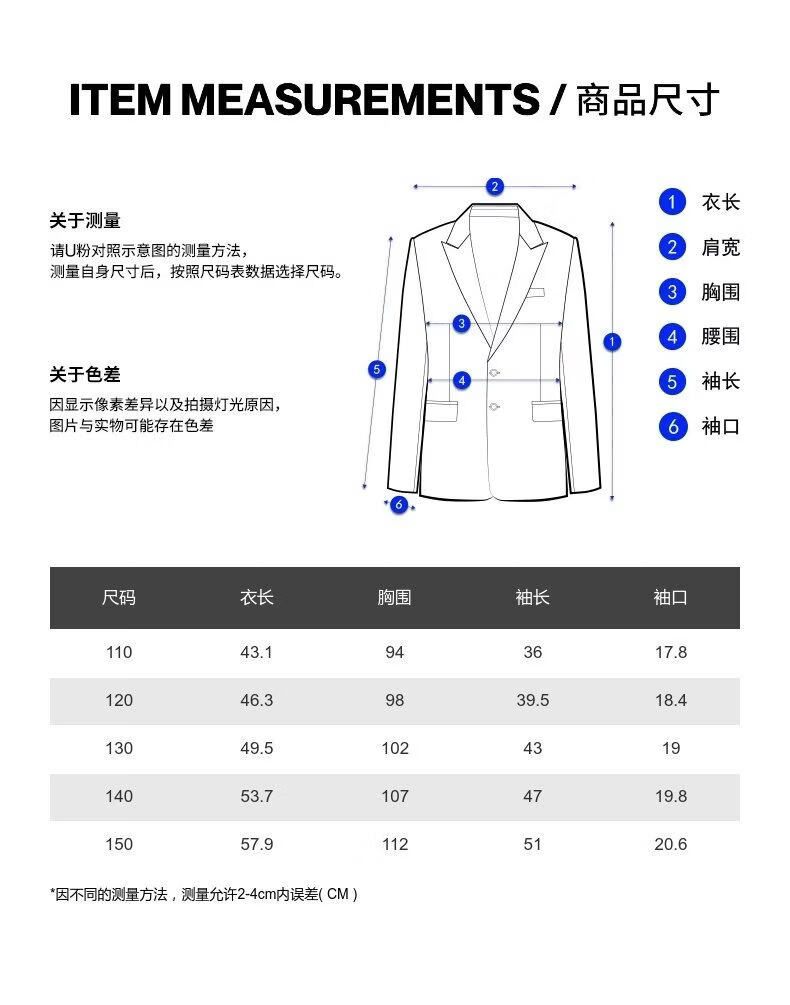 ITEM MEASUREMENTS / 商品尺寸

关于测量
请U粉对照示意图的测量方法，
测量自身尺寸后，按照尺码表数据选择尺码。

关于色差
因显示像素差异以及拍摄灯光原因，
图片与实物可能存在色差

2
3
4
5
1
6

1 衣长
2 肩宽
3 胸围
4 腰围
5 袖长
6 袖口

| 尺码 | 衣长 | 胸围 | 袖长 | 袖口 |
|---|---|---|---|---|
| 110 | 43.1 | 94 | 36 | 17.8 |
| 120 | 46.3 | 98 | 39.5 | 18.4 |
| 130 | 49.5 | 102 | 43 | 19 |
| 140 | 53.7 | 107 | 47 | 19.8 |
| 150 | 57.9 | 112 | 51 | 20.6 |

*因不同的测量方法，测量允许2-4cm内误差( CM )